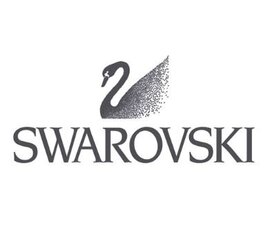 SWAROVSKI